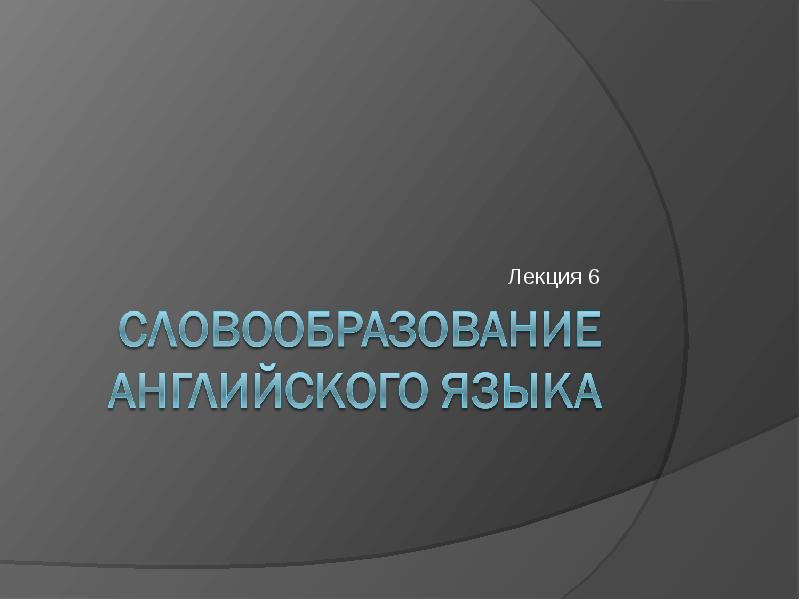 Лекция 6

СЛОВООБРАЗОВАНИЕ АНГЛИЙСКОГО ЯЗЫКА